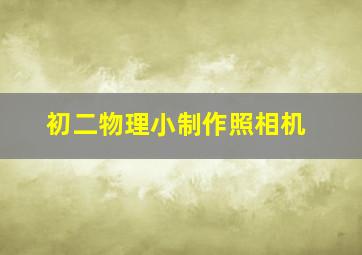 初二物理小制作照相机